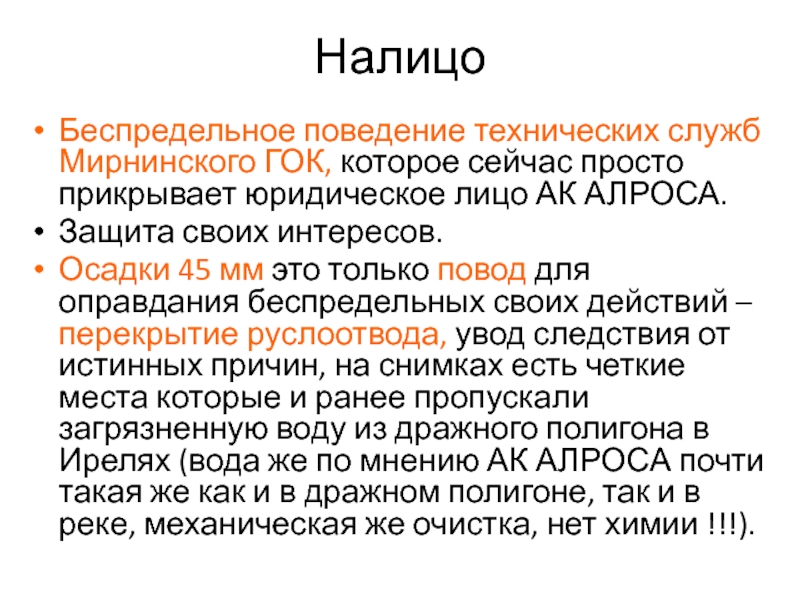 Налицо

• Беспредельное поведение технических служб Мирнинского ГОК, которое сейчас просто прикрывает юридическое лицо АК АЛРОСА.
• Защита своих интересов.
• Осадки 45 мм это только повод для оправдания беспредельных своих действий – перекрытие руслоотвода, увод следствия от истинных причин, на снимках есть четкие места которые и ранее пропускали загрязненную воду из дражного полигона в Ирелях (вода же по мнению АК АЛРОСА почти такая же как и в дражном полигоне, так и в реке, механическая же очистка, нет химии !!!).